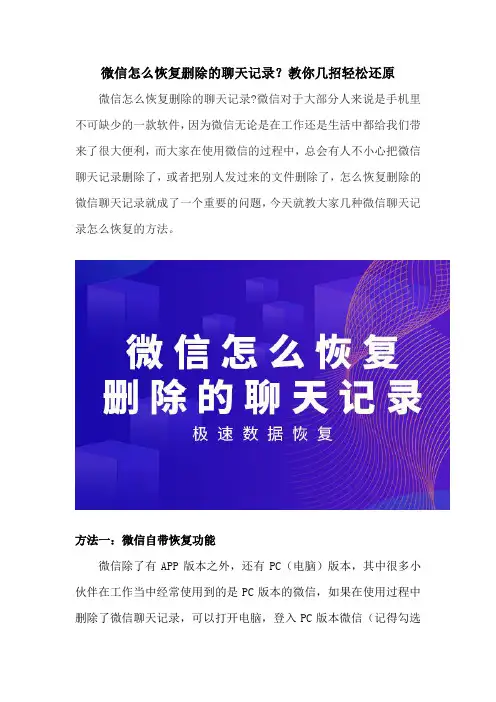 微信怎么恢复删除的聊天记录？教你几招轻松还原

微信怎么恢复删除的聊天记录?微信对于大部分人来说是手机里不可缺少的一款软件，因为微信无论是在工作还是生活中都给我们带来了很大便利，而大家在使用微信的过程中，总会有人不小心把微信聊天记录删除了，或者把别人发过来的文件删除了，怎么恢复删除的微信聊天记录就成了一个重要的问题，今天就教大家几种微信聊天记录怎么恢复的方法。

微信怎么恢复
删除的聊天记录
极速数据恢复

方法一：微信自带恢复功能

微信除了有APP版本之外，还有PC（电脑）版本，其中很多小伙伴在工作当中经常使用到的是PC版本的微信，如果在使用过程中删除了微信聊天记录，可以打开电脑，登入PC版本微信（记得勾选